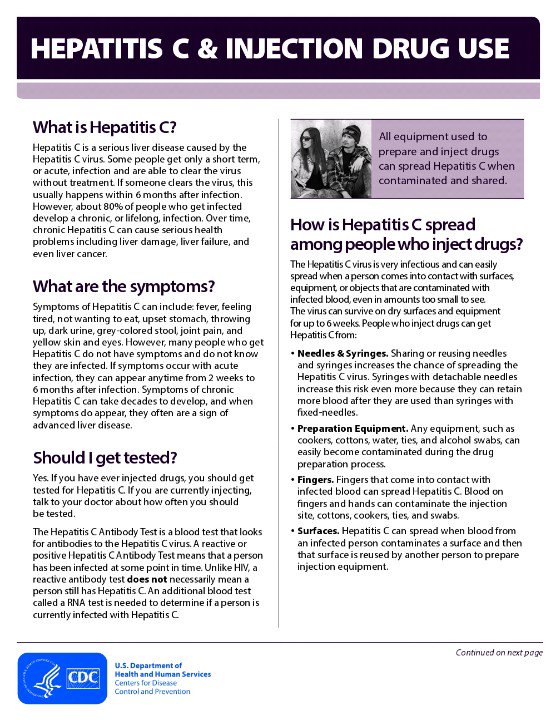 HEPATITIS C & INJECTION DRUG USE

What is Hepatitis C?

Hepatitis C is a serious liver disease caused by the Hepatitis C virus. Some people get only a short term, or acute, infection and are able to clear the virus without treatment. If someone clears the virus, this usually happens within 6 months after infection. However, about 80% of people who get infected develop a chronic, or lifelong, infection. Over time, chronic Hepatitis C can cause serious health problems including liver damage, liver failure, and even liver cancer.

What are the symptoms?

Symptoms of Hepatitis C can include: fever, feeling tired, not wanting to eat, upset stomach, throwing up, dark urine, grey-colored stool, joint pain, and yellow skin and eyes. However, many people who get Hepatitis C do not have symptoms and do not know they are infected. If symptoms occur with acute infection, they can appear anytime from 2 weeks to 6 months after infection. Symptoms of chronic Hepatitis C can take decades to develop, and when symptoms do appear, they often are a sign of advanced liver disease.

Should I get tested?

Yes. If you have ever injected drugs, you should get tested for Hepatitis C. If you are currently injecting, talk to your doctor about how often you should be tested.

The Hepatitis C Antibody Test is a blood test that looks for antibodies to the Hepatitis C virus. A reactive or positive Hepatitis C Antibody Test means that a person has been infected at some point in time. Unlike HIV, a reactive antibody test does not necessarily mean a person still has Hepatitis C. An additional blood test called a RNA test is needed to determine if a person is currently infected with Hepatitis C.

All equipment used to prepare and inject drugs can spread Hepatitis C when contaminated and shared.

How is Hepatitis C spread among people who inject drugs?

The Hepatitis C virus is very infectious and can easily spread when a person comes into contact with surfaces, equipment, or objects that are contaminated with infected blood, even in amounts too small to see. The virus can survive on dry surfaces and equipment for up to 6 weeks. People who inject drugs can get Hepatitis C from:

• Needles & Syringes. Sharing or reusing needles and syringes increases the chance of spreading the Hepatitis C virus. Syringes with detachable needles increase this risk even more because they can retain more blood after they are used than syringes with fixed-needles.

• Preparation Equipment. Any equipment, such as cookers, cottons, water, ties, and alcohol swabs, can easily become contaminated during the drug preparation process.

• Fingers. Fingers that come into contact with infected blood can spread Hepatitis C. Blood on fingers and hands can contaminate the injection site, cottons, cookers, ties, and swabs.

• Surfaces. Hepatitis C can spread when blood from an infected person contaminates a surface and then that surface is reused by another person to prepare injection equipment.

Continued on next page

CDC
U.S. Department of Health and Human Services
Centers for Disease Control and Prevention